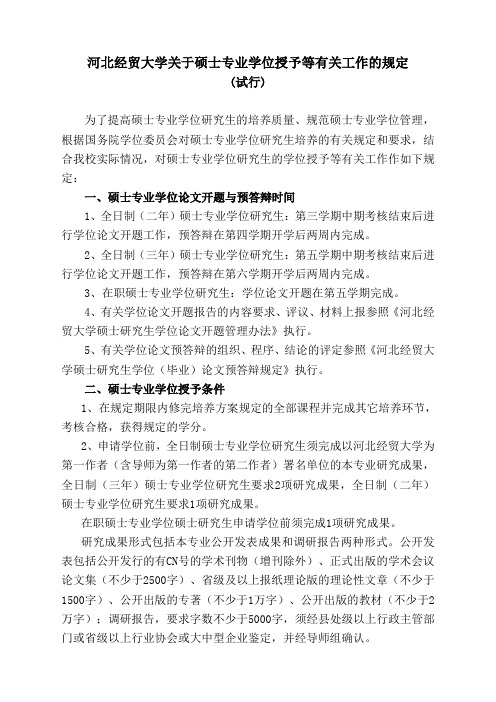 河北经贸大学关于硕士专业学位授予等有关工作的规定
（试行）

为了提高硕士专业学位研究生的培养质量、规范硕士专业学位管理，根据国务院学位委员会对硕士专业学位研究生培养的有关规定和要求，结合我校实际情况，对硕士专业学位研究生的学位授予等有关工作作如下规定：

一、硕士专业学位论文开题与预答辩时间

1、全日制（二年）硕士专业学位研究生：第三学期中期考核结束后进行学位论文开题工作，预答辩在第四学期开学后两周内完成。

2、全日制（三年）硕士专业学位研究生：第五学期中期考核结束后进行学位论文开题工作，预答辩在第六学期开学后两周内完成。

3、在职硕士专业学位研究生：学位论文开题在第五学期完成。

4、有关学位论文开题报告的内容要求、评议、材料上报参照《河北经贸大学硕士研究生学位论文开题管理办法》执行。

5、有关学位论文预答辩的组织、程序、结论的评定参照《河北经贸大学硕士研究生学位（毕业）论文预答辩规定》执行。

二、硕士专业学位授予条件

1、在规定期限内修完培养方案规定的全部课程并完成其它培养环节，考核合格，获得规定的学分。

2、申请学位前，全日制硕士专业学位研究生须完成以河北经贸大学为第一作者（含导师为第一作者的第二作者）署名单位的本专业研究成果，全日制（三年）硕士专业学位研究生要求2项研究成果，全日制（二年）硕士专业学位研究生要求1项研究成果。

在职硕士专业学位硕士研究生申请学位前须完成1项研究成果。

研究成果形式包括本专业公开发表成果和调研报告两种形式。公开发表包括公开发行的有CN号的学术刊物（增刊除外）、正式出版的学术会议论文集（不少于2500字）、省级及以上报纸理论版的理论性文章（不少于1500字）、公开出版的专著（不少于1万字）、公开出版的教材（不少于2万字）；调研报告，要求字数不少于5000字，须经县处级以上行政主管部门或省级以上行业协会或大中型企业鉴定，并经导师组确认。